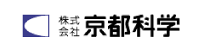 株式会社 京都科学